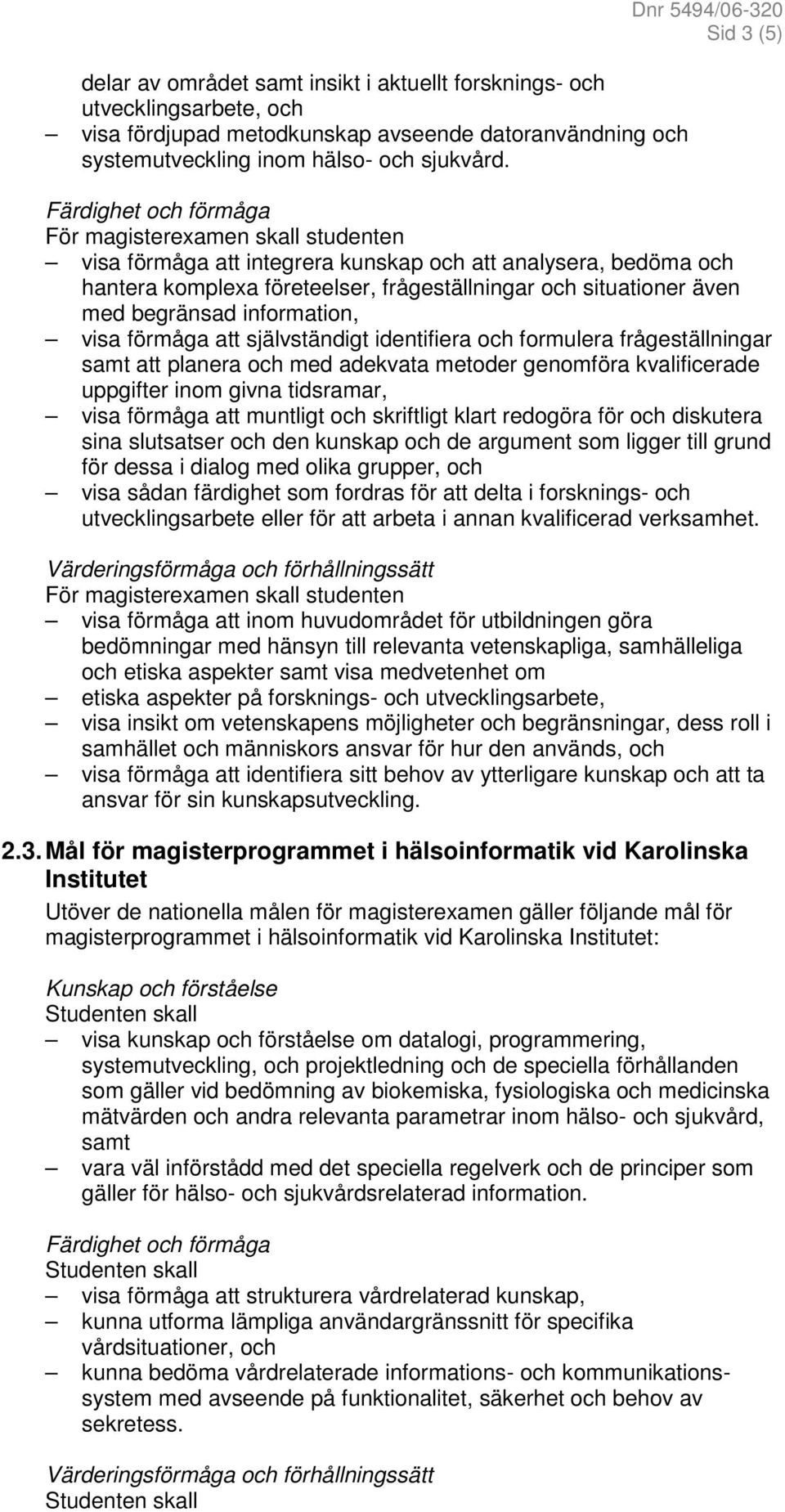 Dnr 5494/06-320
Sid 3 (5)

delar av området samt insikt i aktuellt forsknings- och utvecklingsarbete, och
– visa fördjupad metodkunskap avseende datoranvändning och systemutveckling inom hälso- och sjukvård.

Färdighet och förmåga
För magisterexamen skall studenten
– visa förmåga att integrera kunskap och att analysera, bedöma och hantera komplexa företeelser, frågeställningar och situationer även med begränsad information,
– visa förmåga att självständigt identifiera och formulera frågeställningar samt att planera och med adekvata metoder genomföra kvalificerade uppgifter inom givna tidsramar,
– visa förmåga att muntligt och skriftligt klart redogöra för och diskutera sina slutsatser och den kunskap och de argument som ligger till grund för dessa i dialog med olika grupper, och
– visa sådan färdighet som fordras för att delta i forsknings- och utvecklingsarbete eller för att arbeta i annan kvalificerad verksamhet.

Värderingsförmåga och förhållningssätt
För magisterexamen skall studenten
– visa förmåga att inom huvudområdet för utbildningen göra bedömningar med hänsyn till relevanta vetenskapliga, samhälleliga och etiska aspekter samt visa medvetenhet om
– etiska aspekter på forsknings- och utvecklingsarbete,
– visa insikt om vetenskapens möjligheter och begränsningar, dess roll i samhället och människors ansvar för hur den används, och
– visa förmåga att identifiera sitt behov av ytterligare kunskap och att ta ansvar för sin kunskapsutveckling.

2.3. Mål för magisterprogrammet i hälsoinformatik vid Karolinska Institutet

Utöver de nationella målen för magisterexamen gäller följande mål för magisterprogrammet i hälsoinformatik vid Karolinska Institutet:

Kunskap och förståelse
Studenten skall
– visa kunskap och förståelse om datalogi, programmering, systemutveckling, och projektledning och de speciella förhållanden som gäller vid bedömning av biokemiska, fysiologiska och medicinska mätvärden och andra relevanta parametrar inom hälso- och sjukvård, samt
– vara väl införstådd med det speciella regelverk och de principer som gäller för hälso- och sjukvårdsrelaterad information.

Färdighet och förmåga
Studenten skall
– visa förmåga att strukturera vårdrelaterad kunskap,
– kunna utforma lämpliga användargränssnitt för specifika vårdsituationer, och
– kunna bedöma vårdrelaterade informations- och kommunikationssystem med avseende på funktionalitet, säkerhet och behov av sekretess.

Värderingsförmåga och förhållningssätt
Studenten skall